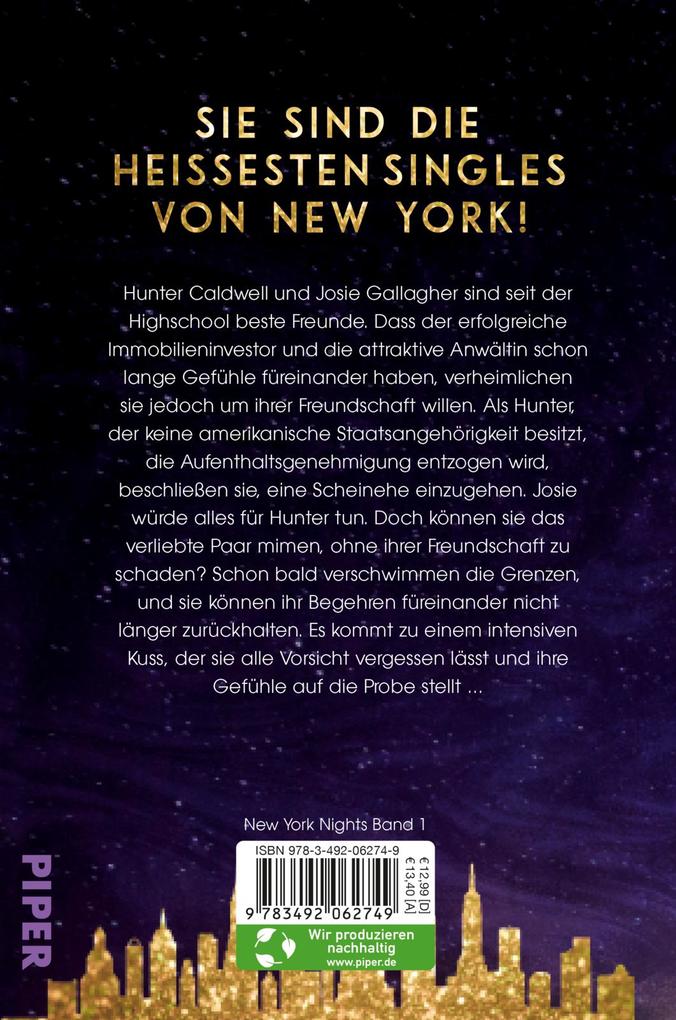 SIE SIND DIE HEISSESTEN SINGLES VON NEW YORK!

Hunter Caldwell und Josie Gallagher sind seit der Highschool beste Freunde. Dass der erfolgreiche Immobilieninvestor und die attraktive Anwältin schon lange Gefühle füreinander haben, verheimlichen sie jedoch um ihrer Freundschaft willen. Als Hunter, der keine amerikanische Staatsangehörigkeit besitzt, die Aufenthaltsgenehmigung entzogen wird, beschließen sie, eine Scheinehe einzugehen. Josie würde alles für Hunter tun. Doch können sie das verliebte Paar mimen, ohne ihrer Freundschaft zu schaden? Schon bald verschwimmen die Grenzen, und sie können ihr Begehren füreinander nicht länger zurückhalten. Es kommt zu einem intensiven Kuss, der sie alle Vorsicht vergessen lässt und ihre Gefühle auf die Probe stellt ...

New York Nights Band 1

PIPER

ISBN 978-3-492-06274-9

€ 12,99 [D]
€ 13,40 [A]

9 783492 062749

Wir produzieren nachhaltig
www.piper.de